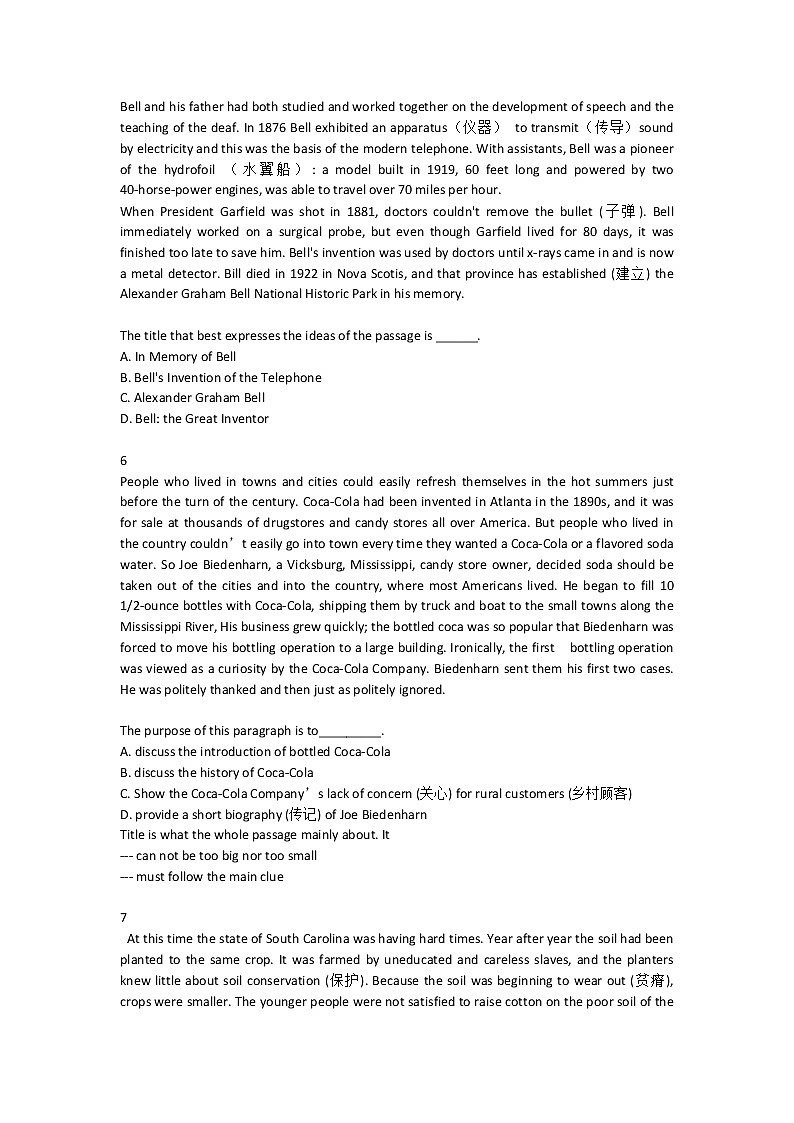 Bell and his father had both studied and worked together on the development of speech and the teaching of the deaf. In 1876 Bell exhibited an apparatus（仪器） to transmit（传导）sound by electricity and this was the basis of the modern telephone. With assistants, Bell was a pioneer of the hydrofoil （水翼船）: a model built in 1919, 60 feet long and powered by two 40-horse-power engines, was able to travel over 70 miles per hour.
When President Garfield was shot in 1881, doctors couldn't remove the bullet (子弹). Bell immediately worked on a surgical probe, but even though Garfield lived for 80 days, it was finished too late to save him. Bell's invention was used by doctors until x-rays came in and is now a metal detector. Bill died in 1922 in Nova Scotis, and that province has established (建立) the Alexander Graham Bell National Historic Park in his memory.

The title that best expresses the ideas of the passage is ______.
A. In Memory of Bell
B. Bell's Invention of the Telephone
C. Alexander Graham Bell
D. Bell: the Great Inventor

6
People who lived in towns and cities could easily refresh themselves in the hot summers just before the turn of the century. Coca-Cola had been invented in Atlanta in the 1890s, and it was for sale at thousands of drugstores and candy stores all over America. But people who lived in the country couldn't easily go into town every time they wanted a Coca-Cola or a flavored soda water. So Joe Biedenharn, a Vicksburg, Mississippi, candy store owner, decided soda should be taken out of the cities and into the country, where most Americans lived. He began to fill 10 1/2-ounce bottles with Coca-Cola, shipping them by truck and boat to the small towns along the Mississippi River, His business grew quickly; the bottled coca was so popular that Biedenharn was forced to move his bottling operation to a large building. Ironically, the first bottling operation was viewed as a curiosity by the Coca-Cola Company. Biedenharn sent them his first two cases. He was politely thanked and then just as politely ignored.

The purpose of this paragraph is to_________.
A. discuss the introduction of bottled Coca-Cola
B. discuss the history of Coca-Cola
C. Show the Coca-Cola Company's lack of concern (关心) for rural customers (乡村顾客)
D. provide a short biography (传记) of Joe Biedenharn
Title is what the whole passage mainly about. It
--- can not be too big nor too small
--- must follow the main clue

7
At this time the state of South Carolina was having hard times. Year after year the soil had been planted to the same crop. It was farmed by uneducated and careless slaves, and the planters knew little about soil conservation (保护). Because the soil was beginning to wear out (贫瘠), crops were smaller. The younger people were not satisfied to raise cotton on the poor soil of the